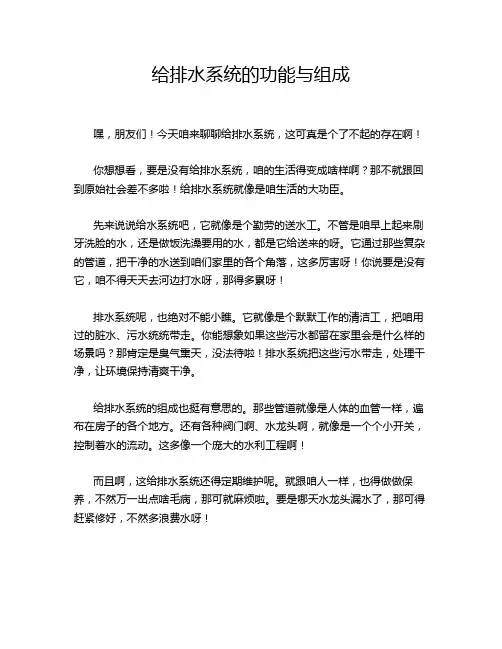 给排水系统的功能与组成

嘿，朋友们！今天咱来聊聊给排水系统，这可真是个了不起的存在啊！

你想想看，要是没有给排水系统，咱的生活得变成啥样啊？那不就跟回到原始社会差不多啦！给排水系统就像是咱生活的大功臣。

先来说说给水系统吧，它就像是个勤劳的送水工。不管是咱早上起来刷牙洗脸的水，还是做饭洗澡要用的水，都是它给送来的呀。它通过那些复杂的管道，把干净的水送到咱们家里的各个角落，这多厉害呀！你说要是没有它，咱不得天天去河边打水呀，那得多累呀！

排水系统呢，也绝对不能小瞧。它就像是个默默工作的清洁工，把咱用过的脏水、污水统统带走。你能想象如果这些污水都留在家里会是什么样的场景吗？那肯定是臭气熏天，没法待啦！排水系统把这些污水带走，处理干净，让环境保持清爽干净。

给排水系统的组成也挺有意思的。那些管道就像是人体的血管一样，遍布在房子的各个地方。还有各种阀门啊、水龙头啊，就像是一个个小开关，控制着水的流动。这多像一个庞大的水利工程啊！

而且啊，这给排水系统还得定期维护呢。就跟咱人一样，也得做做保养，不然万一出点啥毛病，那可就麻烦啦。要是哪天水龙头漏水了，那可得赶紧修好，不然多浪费水呀！